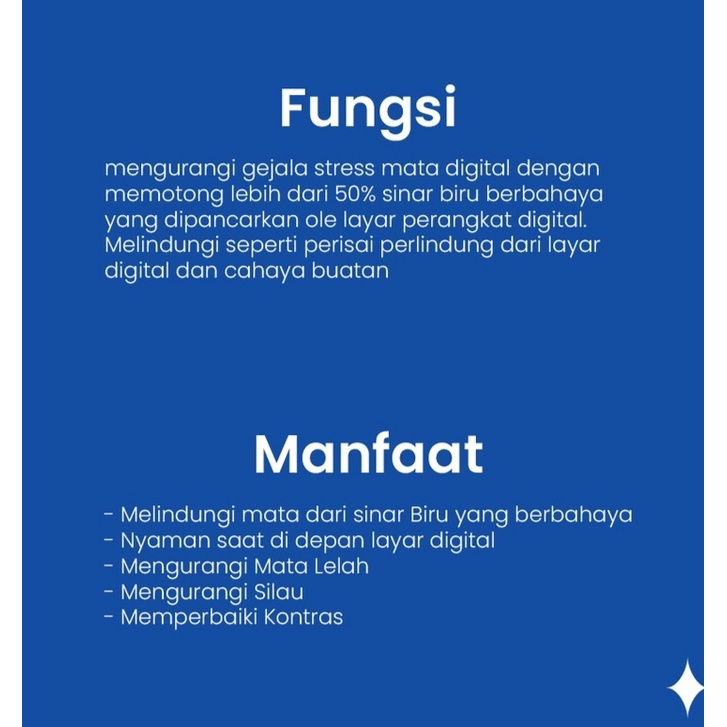 Fungsi

mengurangi gejala stress mata digital dengan memotong lebih dari 50% sinar biru berbahaya yang dipancarkan ole layar perangkat digital. Melindungi seperti perisai perlindung dari layar digital dan cahaya buatan

Manfaat

- Melindungi mata dari sinar Biru yang berbahaya
- Nyaman saat di depan layar digital
- Mengurangi Mata Lelah
- Mengurangi Silau
- Memperbaiki Kontras